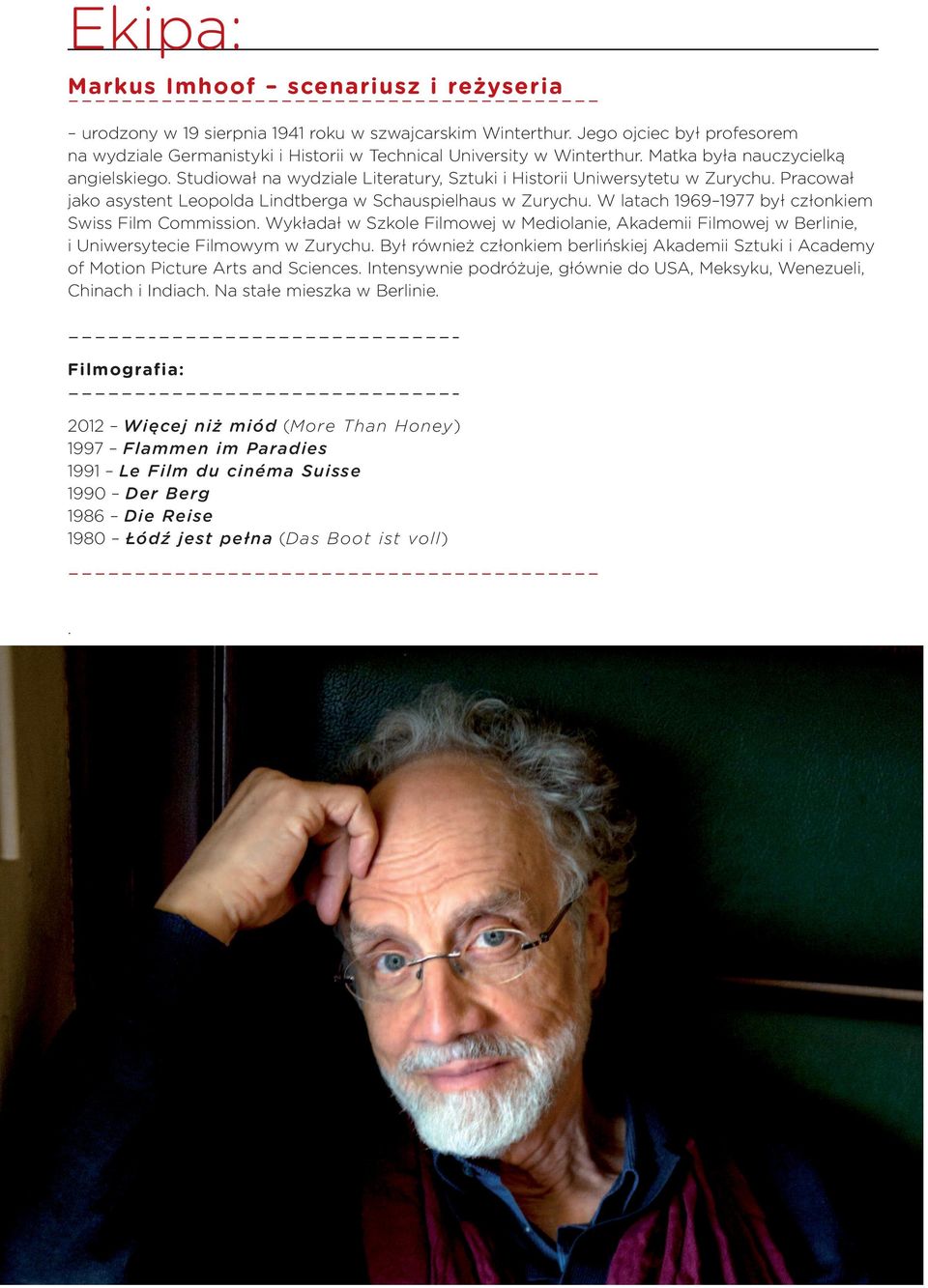 Ekipa:

Markus Imhoof – scenariusz i reżyseria

– urodzony w 19 sierpnia 1941 roku w szwajcarskim Winterthur. Jego ojciec był profesorem na wydziale Germanistyki i Historii w Technical University w Winterthur. Matka była nauczycielką angielskiego. Studiował na wydziale Literatury, Sztuki i Historii Uniwersytetu w Zurychu. Pracował jako asystent Leopolda Lindtberga w Schauspielhaus w Zurychu. W latach 1969–1977 był członkiem Swiss Film Commission. Wykładał w Szkole Filmowej w Mediolanie, Akademii Filmowej w Berlinie, i Uniwersytecie Filmowym w Zurychu. Był również członkiem berlińskiej Akademii Sztuki i Academy of Motion Picture Arts and Sciences. Intensywnie podróżuje, głównie do USA, Meksyku, Wenezueli, Chinach i Indiach. Na stałe mieszka w Berlinie.

Filmografia:

2012 – Więcej niż miód (More Than Honey)
1997 – Flammen im Paradies
1991 – Le Film du cinéma Suisse
1990 – Der Berg
1986 – Die Reise
1980 – Łódź jest pełna (Das Boot ist voll)

.